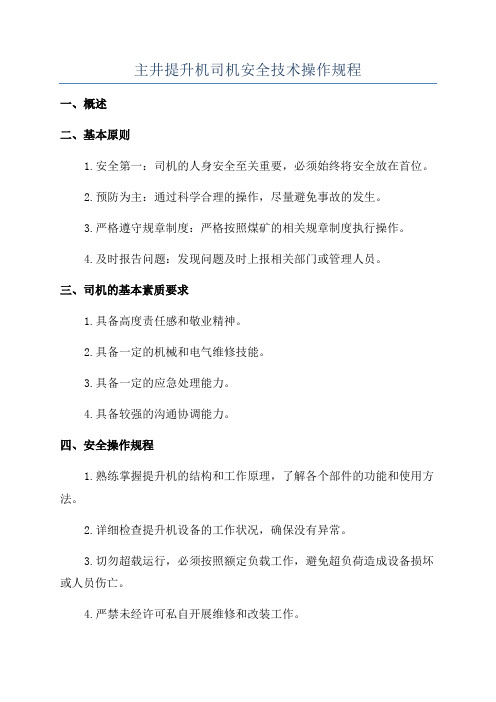 主井提升机司机安全技术操作规程

一、概述

二、基本原则

1.安全第一：司机的人身安全至关重要，必须始终将安全放在首位。

2.预防为主：通过科学合理的操作，尽量避免事故的发生。

3.严格遵守规章制度：严格按照煤矿的相关规章制度执行操作。

4.及时报告问题：发现问题及时上报相关部门或管理人员。

三、司机的基本素质要求

1.具备高度责任感和敬业精神。

2.具备一定的机械和电气维修技能。

3.具备一定的应急处理能力。

4.具备较强的沟通协调能力。

四、安全操作规程

1.熟练掌握提升机的结构和工作原理，了解各个部件的功能和使用方法。

2.详细检查提升机设备的工作状况，确保没有异常。

3.切勿超载运行，必须按照额定负载工作，避免超负荷造成设备损坏或人员伤亡。

4.严禁未经许可私自开展维修和改装工作。